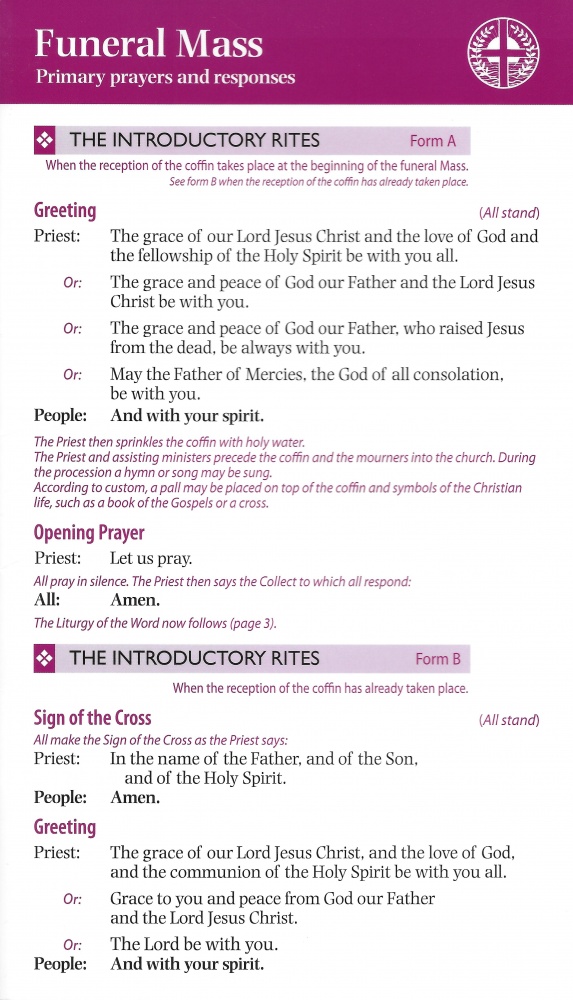 Funeral Mass
Primary prayers and responses

THE INTRODUCTORY RITES Form A
When the reception of the coffin takes place at the beginning of the funeral Mass.
See form B when the reception of the coffin has already taken place.

Greeting (All stand)
Priest: The grace of our Lord Jesus Christ and the love of God and the fellowship of the Holy Spirit be with you all.
Or: The grace and peace of God our Father and the Lord Jesus Christ be with you.
Or: The grace and peace of God our Father, who raised Jesus from the dead, be always with you.
Or: May the Father of Mercies, the God of all consolation, be with you.
People: And with your spirit.

The Priest then sprinkles the coffin with holy water.
The Priest and assisting ministers precede the coffin and the mourners into the church. During the procession a hymn or song may be sung.
According to custom, a pall may be placed on top of the coffin and symbols of the Christian life, such as a book of the Gospels or a cross.

Opening Prayer
Priest: Let us pray.
All pray in silence. The Priest then says the Collect to which all respond:
All: Amen.
The Liturgy of the Word now follows (page 3).

THE INTRODUCTORY RITES Form B
When the reception of the coffin has already taken place.

Sign of the Cross (All stand)
All make the Sign of the Cross as the Priest says:
Priest: In the name of the Father, and of the Son, and of the Holy Spirit.
People: Amen.

Greeting
Priest: The grace of our Lord Jesus Christ, and the love of God, and the communion of the Holy Spirit be with you all.
Or: Grace to you and peace from God our Father and the Lord Jesus Christ.
Or: The Lord be with you.
People: And with your spirit.